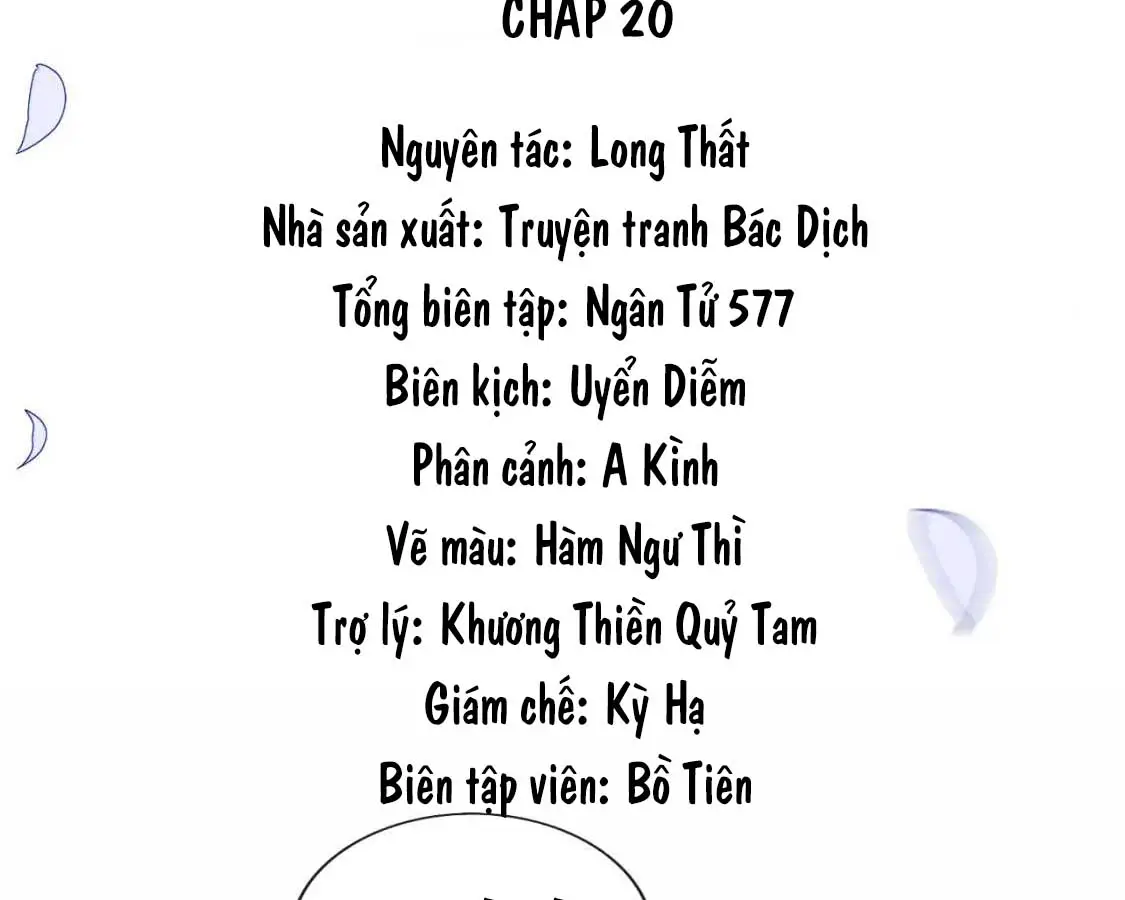 CHAP 20

Nguyên tác: Long Thất
Nhà sản xuất: Truyện tranh Bác Dịch
Tổng biên tập: Ngân Tử 577
Biên kịch: Uyển Diễm
Phân cảnh: A Kình
Vẽ màu: Hàm Ngư Thì
Trợ lý: Khương Thiền Quỷ Tam
Giám chế: Kỳ Hạ
Biên tập viên: Bồ Tiên